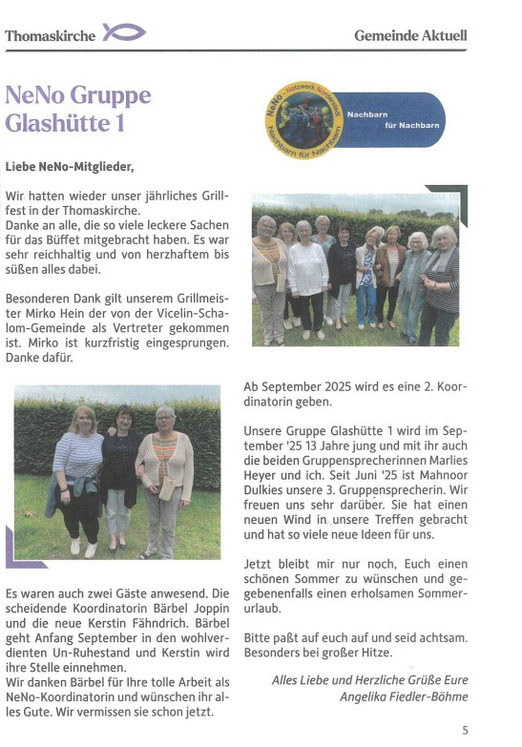 Thomaskirche

Gemeinde Aktuell

NeNo Gruppe Glashütte 1

NeNo - Netzwerk Norderstedt Nachbarn für Nachbarn

Nachbarn für Nachbarn

Liebe NeNo-Mitglieder,

Wir hatten wieder unser jährliches Grillfest in der Thomaskirche.
Danke an alle, die so viele leckere Sachen für das Büffet mitgebracht haben. Es war sehr reichhaltig und von herzhaftem bis süßen alles dabei.

Besonderen Dank gilt unserem Grillmeister Mirko Hein der von der Vicelin-Schalom-Gemeinde als Vertreter gekommen ist. Mirko ist kurzfristig eingesprungen. Danke dafür.

Es waren auch zwei Gäste anwesend. Die scheidende Koordinatorin Bärbel Joppin und die neue Kerstin Fähndrich. Bärbel geht Anfang September in den wohlverdienten Un-Ruhestand und Kerstin wird ihre Stelle einnehmen.
Wir danken Bärbel für Ihre tolle Arbeit als NeNo-Koordinatorin und wünschen ihr alles Gute. Wir vermissen sie schon jetzt.

Ab September 2025 wird es eine 2. Koordinatorin geben.

Unsere Gruppe Glashütte 1 wird im September '25 13 Jahre jung und mit ihr auch die beiden Gruppensprecherinnen Marlies Heyer und ich. Seit Juni '25 ist Mahnoor Dulkies unsere 3. Gruppensprecherin. Wir freuen uns sehr darüber. Sie hat einen neuen Wind in unsere Treffen gebracht und hat so viele neue Ideen für uns.

Jetzt bleibt mir nur noch, Euch einen schönen Sommer zu wünschen und gegebenenfalls einen erholsamen Sommerurlaub.

Bitte paßt auf euch auf und seid achtsam. Besonders bei großer Hitze.

Alles Liebe und Herzliche Grüße Eure
Angelika Fiedler-Böhme

5